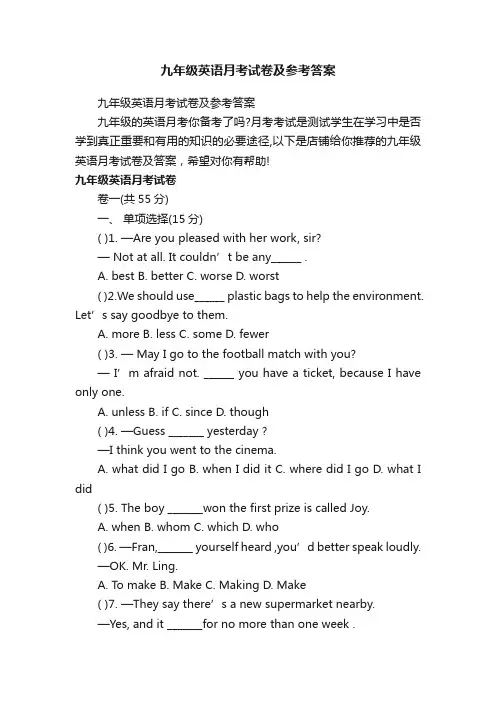 九年级英语月考试卷及参考答案

九年级英语月考试卷及参考答案

九年级的英语月考你备考了吗?月考考试是测试学生在学习中是否学到真正重要和有用的知识的必要途径,以下是店铺给你推荐的九年级英语月考试卷及答案，希望对你有帮助!

九年级英语月考试卷

卷一(共 55 分)

一、 单项选择(15 分)

( )1. —Are you pleased with her work, sir?

— Not at all. It couldn’t be any______ .

A. best B. better C. worse D. worst

( )2.We should use______ plastic bags to help the environment. Let’s say goodbye to them.

A. more B. less C. some D. fewer

( )3. — May I go to the football match with you?

— I’m afraid not. ______ you have a ticket, because I have only one.

A. unless B. if C. since D. though

( )4. —Guess _______ yesterday ?

—I think you went to the cinema.

A. what did I go B. when I did it C. where did I go D. what I did

( )5. The boy _______won the first prize is called Joy.

A. when B. whom C. which D. who

( )6. —Fran,_______ yourself heard ,you’d better speak loudly.

—OK. Mr. Ling.

A. To make B. Make C. Making D. Make

( )7. —They say there’s a new supermarket nearby.

—Yes, and it _______for no more than one week .